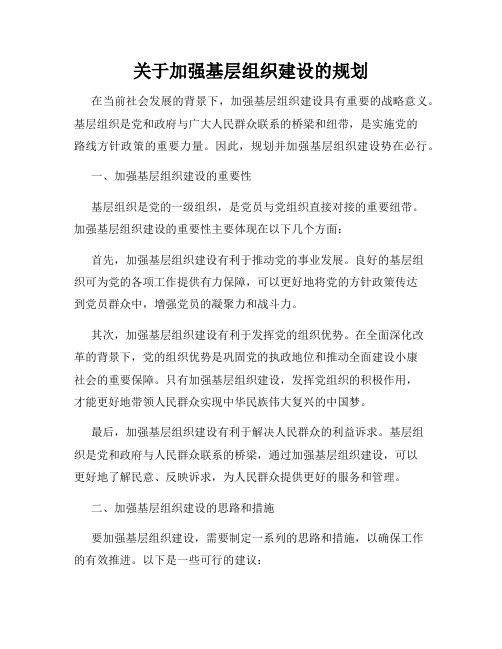 关于加强基层组织建设的规划

在当前社会发展的背景下，加强基层组织建设具有重要的战略意义。基层组织是党和政府与广大人民群众联系的桥梁和纽带，是实施党的路线方针政策的重要力量。因此，规划并加强基层组织建设势在必行。

一、加强基层组织建设的重要性

基层组织是党的一级组织，是党员与党组织直接对接的重要纽带。加强基层组织建设的重要性主要体现在以下几个方面：

首先，加强基层组织建设有利于推动党的事业发展。良好的基层组织可为党的各项工作提供有力保障，可以更好地将党的方针政策传达到党员群众中，增强党员的凝聚力和战斗力。

其次，加强基层组织建设有利于发挥党的组织优势。在全面深化改革的背景下，党的组织优势是巩固党的执政地位和推动全面建设小康社会的重要保障。只有加强基层组织建设，发挥党组织的积极作用，才能更好地带领人民群众实现中华民族伟大复兴的中国梦。

最后，加强基层组织建设有利于解决人民群众的利益诉求。基层组织是党和政府与人民群众联系的桥梁，通过加强基层组织建设，可以更好地了解民意、反映诉求，为人民群众提供更好的服务和管理。

二、加强基层组织建设的思路和措施

要加强基层组织建设，需要制定一系列的思路和措施，以确保工作的有效推进。以下是一些可行的建议：